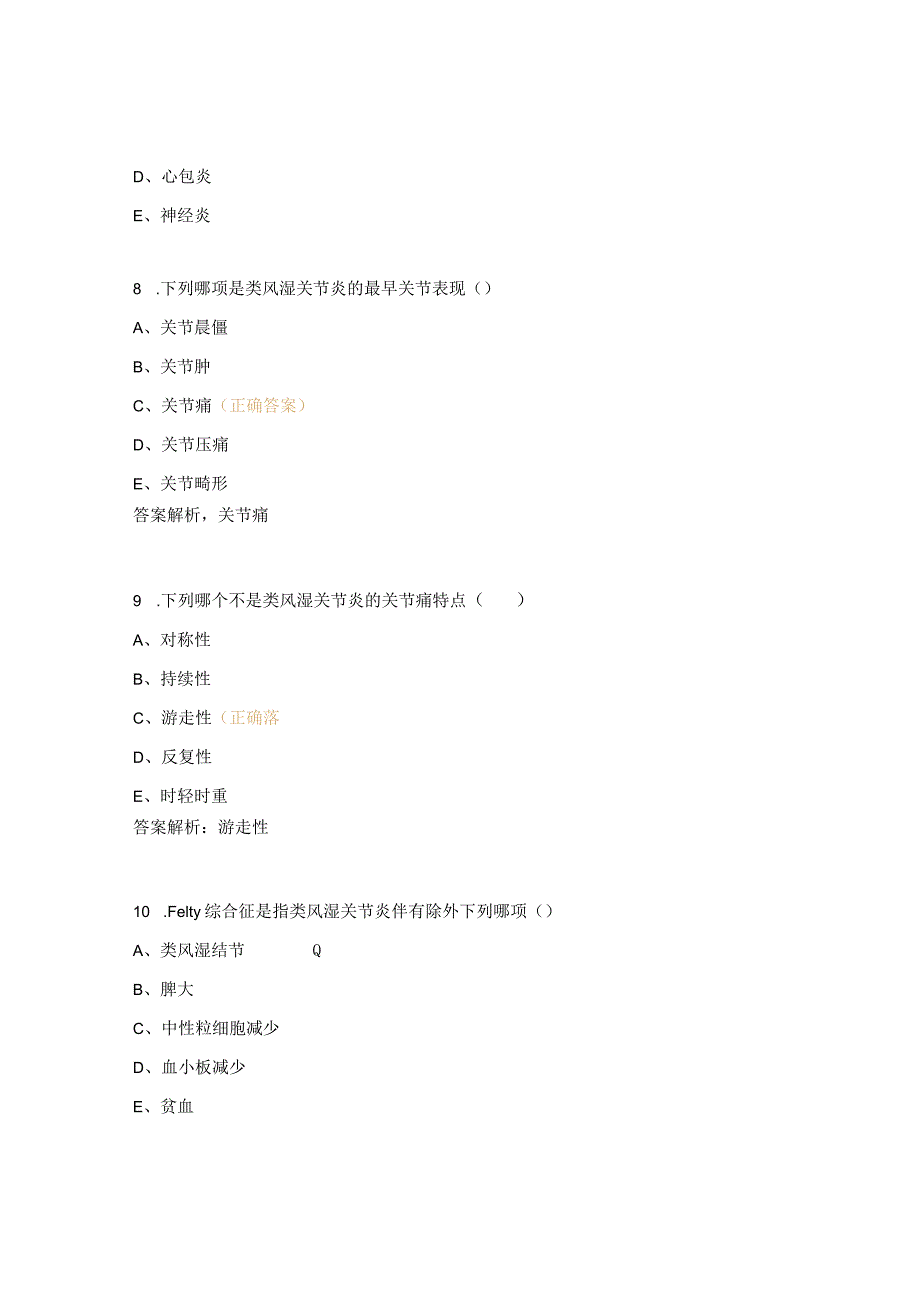 D、心包炎

E、神经炎

8 .下列哪项是类风湿关节炎的最早关节表现（）

A、关节晨僵

B、关节肿

C、关节痛（正确答案）

D、关节压痛

E、关节畸形

答案解析，关节痛

9 .下列哪个不是类风湿关节炎的关节痛特点（ ）

A、对称性

B、持续性

C、游走性（正确落

D、反复性

E、时轻时重

答案解析：游走性

10 .Felty综合征是指类风湿关节炎伴有除外下列哪项（）

A、类风湿结节 Q

B、脾大

C、中性粒细胞减少

D、血小板减少

E、贫血